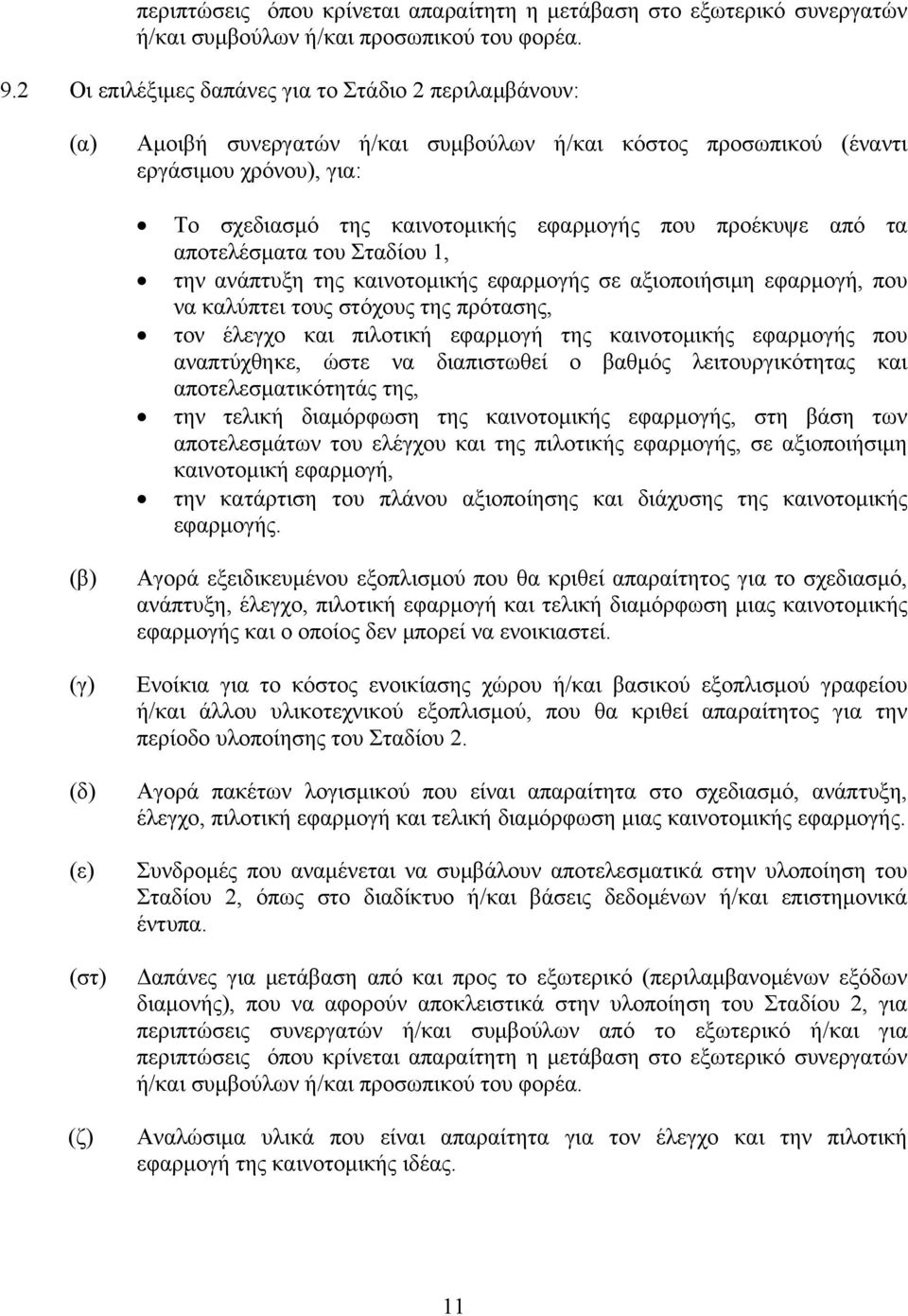 περιπτώσεις όπου κρίνεται απαραίτητη η μετάβαση στο εξωτερικό συνεργατών ή/και συμβούλων ή/και προσωπικού του φορέα.

9.2 Οι επιλέξιμες δαπάνες για το Στάδιο 2 περιλαμβάνουν:

(α) Αμοιβή συνεργατών ή/και συμβούλων ή/και κόστος προσωπικού (έναντι εργάσιμου χρόνου), για:

• Το σχεδιασμό της καινοτομικής εφαρμογής που προέκυψε από τα αποτελέσματα του Σταδίου 1,
• την ανάπτυξη της καινοτομικής εφαρμογής σε αξιοποιήσιμη εφαρμογή, που να καλύπτει τους στόχους της πρότασης,
• τον έλεγχο και πιλοτική εφαρμογή της καινοτομικής εφαρμογής που αναπτύχθηκε, ώστε να διαπιστωθεί ο βαθμός λειτουργικότητας και αποτελεσματικότητάς της,
• την τελική διαμόρφωση της καινοτομικής εφαρμογής, στη βάση των αποτελεσμάτων του ελέγχου και της πιλοτικής εφαρμογής, σε αξιοποιήσιμη καινοτομική εφαρμογή,
• την κατάρτιση του πλάνου αξιοποίησης και διάχυσης της καινοτομικής εφαρμογής.

(β) Αγορά εξειδικευμένου εξοπλισμού που θα κριθεί απαραίτητος για το σχεδιασμό, ανάπτυξη, έλεγχο, πιλοτική εφαρμογή και τελική διαμόρφωση μιας καινοτομικής εφαρμογής και ο οποίος δεν μπορεί να ενοικιαστεί.

(γ) Ενοίκια για το κόστος ενοικίασης χώρου ή/και βασικού εξοπλισμού γραφείου ή/και άλλου υλικοτεχνικού εξοπλισμού, που θα κριθεί απαραίτητος για την περίοδο υλοποίησης του Σταδίου 2.

(δ) Αγορά πακέτων λογισμικού που είναι απαραίτητα στο σχεδιασμό, ανάπτυξη, έλεγχο, πιλοτική εφαρμογή και τελική διαμόρφωση μιας καινοτομικής εφαρμογής.

(ε) Συνδρομές που αναμένεται να συμβάλουν αποτελεσματικά στην υλοποίηση του Σταδίου 2, όπως στο διαδίκτυο ή/και βάσεις δεδομένων ή/και επιστημονικά έντυπα.

(στ) Δαπάνες για μετάβαση από και προς το εξωτερικό (περιλαμβανομένων εξόδων διαμονής), που να αφορούν αποκλειστικά στην υλοποίηση του Σταδίου 2, για περιπτώσεις συνεργατών ή/και συμβούλων από το εξωτερικό ή/και για περιπτώσεις όπου κρίνεται απαραίτητη η μετάβαση στο εξωτερικό συνεργατών ή/και συμβούλων ή/και προσωπικού του φορέα.

(ζ) Αναλώσιμα υλικά που είναι απαραίτητα για τον έλεγχο και την πιλοτική εφαρμογή της καινοτομικής ιδέας.

11